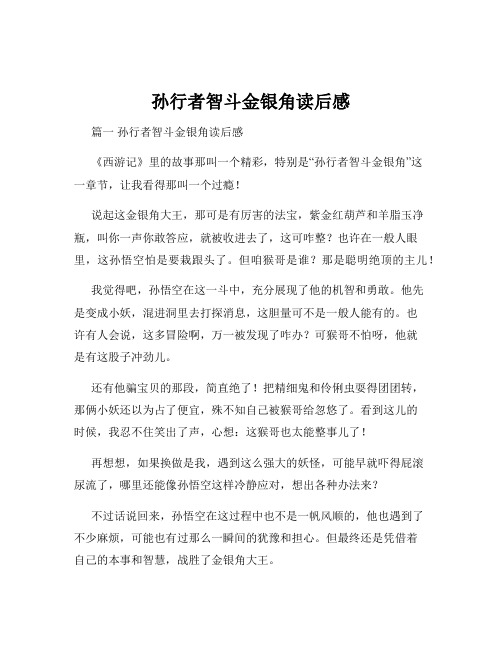 孙行者智斗金银角读后感

篇一 孙行者智斗金银角读后感

《西游记》里的故事那叫一个精彩，特别是“孙行者智斗金银角”这一章节，让我看得那叫一个过瘾！

说起这金银角大王，那可是有厉害的法宝，紫金红葫芦和羊脂玉净瓶，叫你一声你敢答应，就被收进去了，这可咋整？也许在一般人眼里，这孙悟空怕是要栽跟头了。但咱猴哥是谁？那是聪明绝顶的主儿！

我觉得吧，孙悟空在这一斗中，充分展现了他的机智和勇敢。他先是变成小妖，混进洞里去打探消息，这胆量可不是一般人能有的。也许有人会说，这多冒险啊，万一被发现了咋办？可猴哥不怕呀，他就是有这股子冲劲儿。

还有他骗宝贝的那段，简直绝了！把精细鬼和伶俐虫耍得团团转，那俩小妖还以为占了便宜，殊不知自己被猴哥给忽悠了。看到这儿的时候，我忍不住笑出了声，心想：这猴哥也太能整事儿了！

再想想，如果换做是我，遇到这么强大的妖怪，可能早就吓得屁滚尿流了，哪里还能像孙悟空这样冷静应对，想出各种办法来？

不过话说回来，孙悟空在这过程中也不是一帆风顺的，他也遇到了不少麻烦，可能也有过那么一瞬间的犹豫和担心。但最终还是凭借着自己的本事和智慧，战胜了金银角大王。